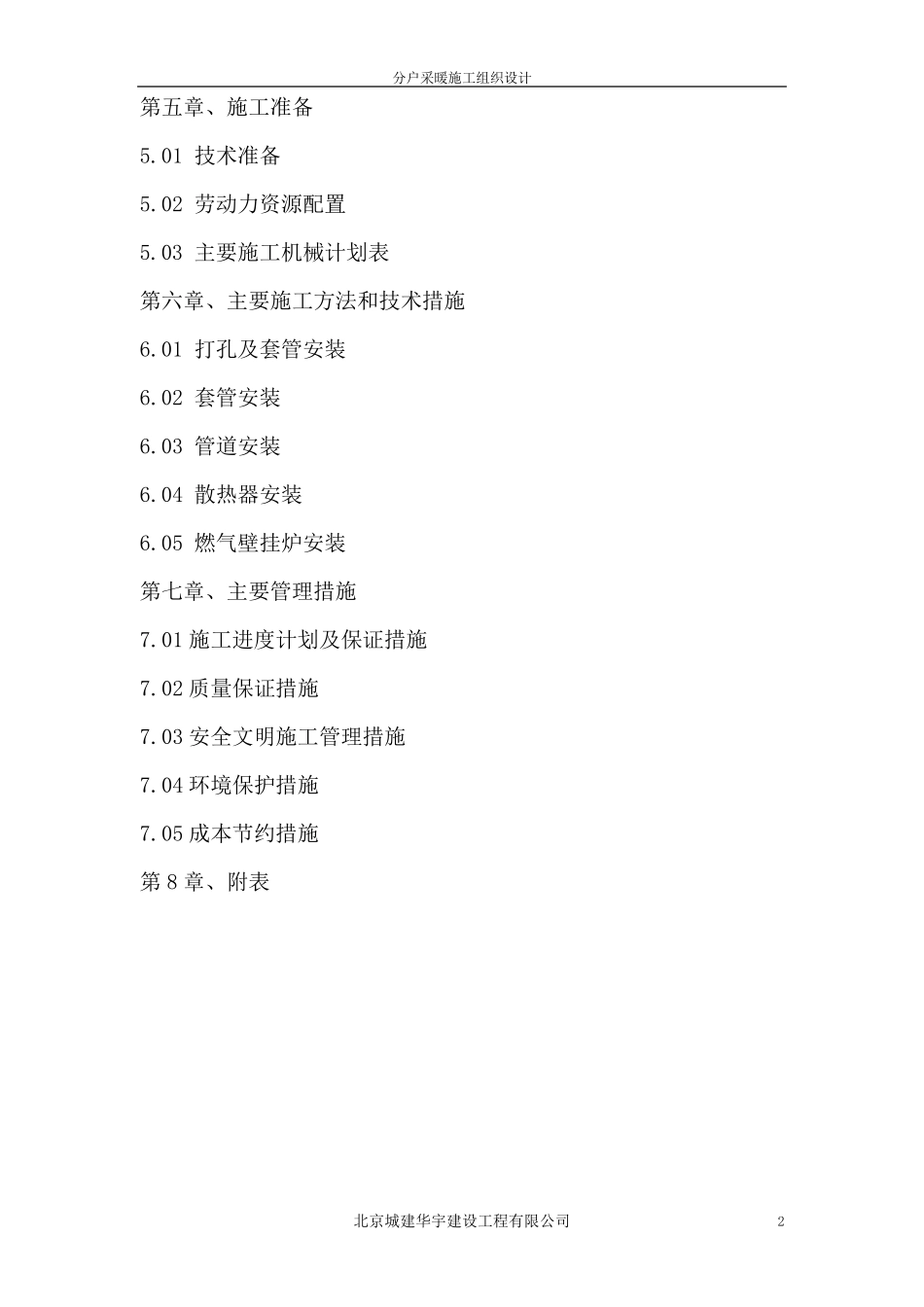 分户采暖施工组织设计

第五章、施工准备

5.01 技术准备

5.02 劳动力资源配置

5.03 主要施工机械计划表

第六章、主要施工方法和技术措施

6.01 打孔及套管安装

6.02 套管安装

6.03 管道安装

6.04 散热器安装

6.05 燃气壁挂炉安装

第七章、主要管理措施

7.01 施工进度计划及保证措施

7.02 质量保证措施

7.03 安全文明施工管理措施

7.04 环境保护措施

7.05 成本节约措施

第 8 章、附表

北京城建华宇建设工程有限公司

2